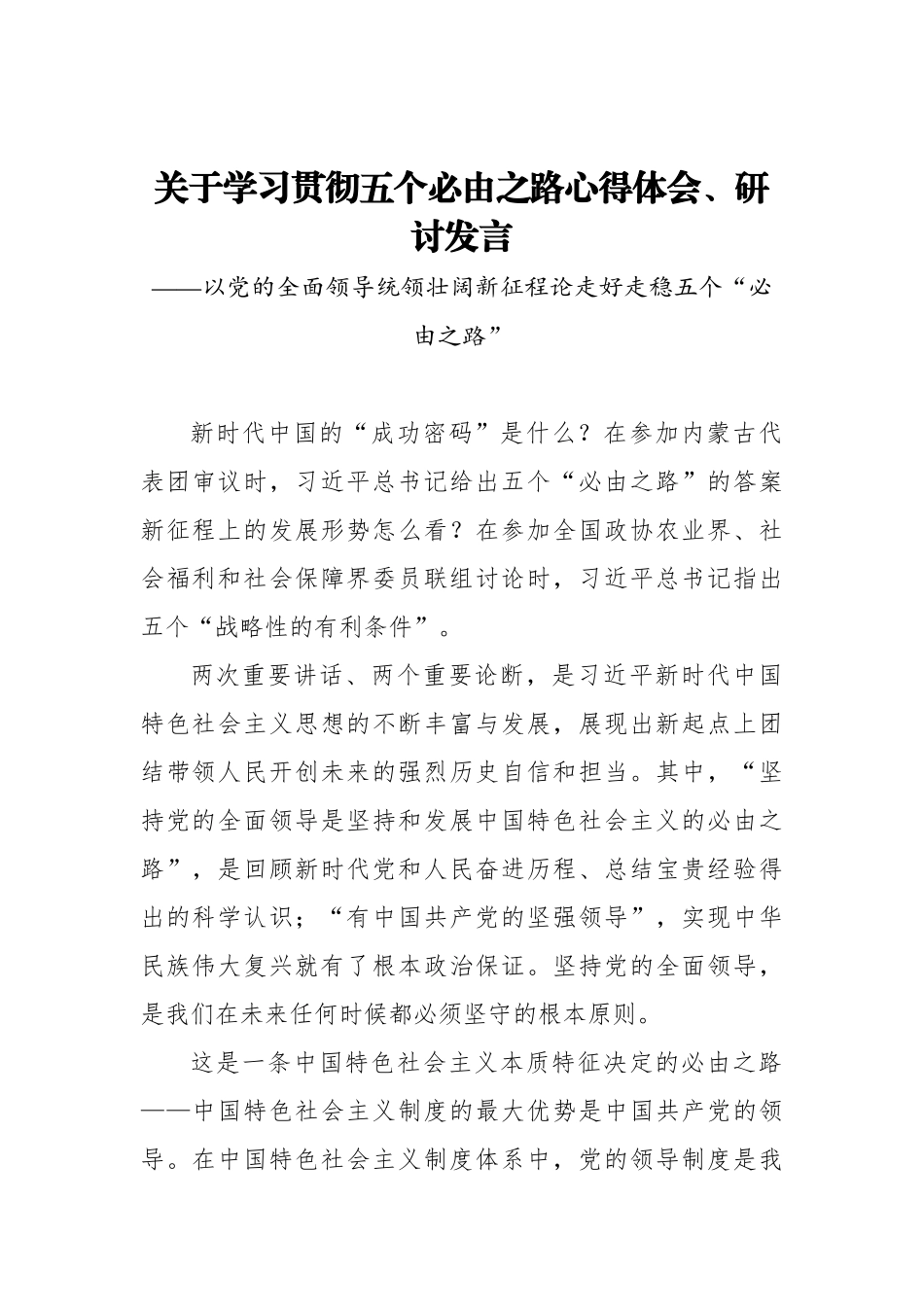 关于学习贯彻五个必由之路心得体会、研讨发言

——以党的全面领导统领壮阔新征程论走好走稳五个“必由之路”

新时代中国的“成功密码”是什么？在参加内蒙古代表团审议时，习近平总书记给出五个“必由之路”的答案新征程上的发展形势怎么看？在参加全国政协农业界、社会福利和社会保障界委员联组讨论时，习近平总书记指出五个“战略性的有利条件”。

两次重要讲话、两个重要论断，是习近平新时代中国特色社会主义思想的不断丰富与发展，展现出新起点上团结带领人民开创未来的强烈历史自信和担当。其中，“坚持党的全面领导是坚持和发展中国特色社会主义的必由之路”，是回顾新时代党和人民奋进历程、总结宝贵经验得出的科学认识；“有中国共产党的坚强领导”，实现中华民族伟大复兴就有了根本政治保证。坚持党的全面领导，是我们在未来任何时候都必须坚守的根本原则。

这是一条中国特色社会主义本质特征决定的必由之路——中国特色社会主义制度的最大优势是中国共产党的领导。在中国特色社会主义制度体系中，党的领导制度是我